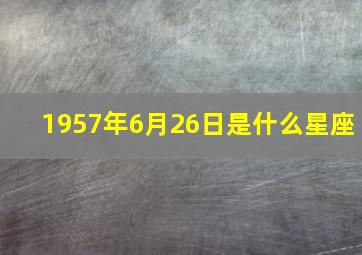 1957年6月26日是什么星座